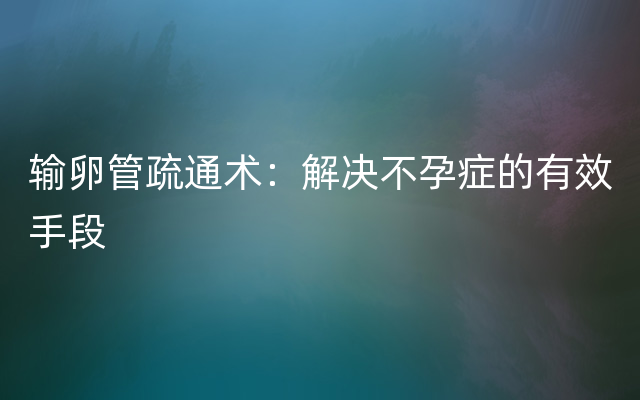 输卵管疏通术：解决不孕症的有效手段